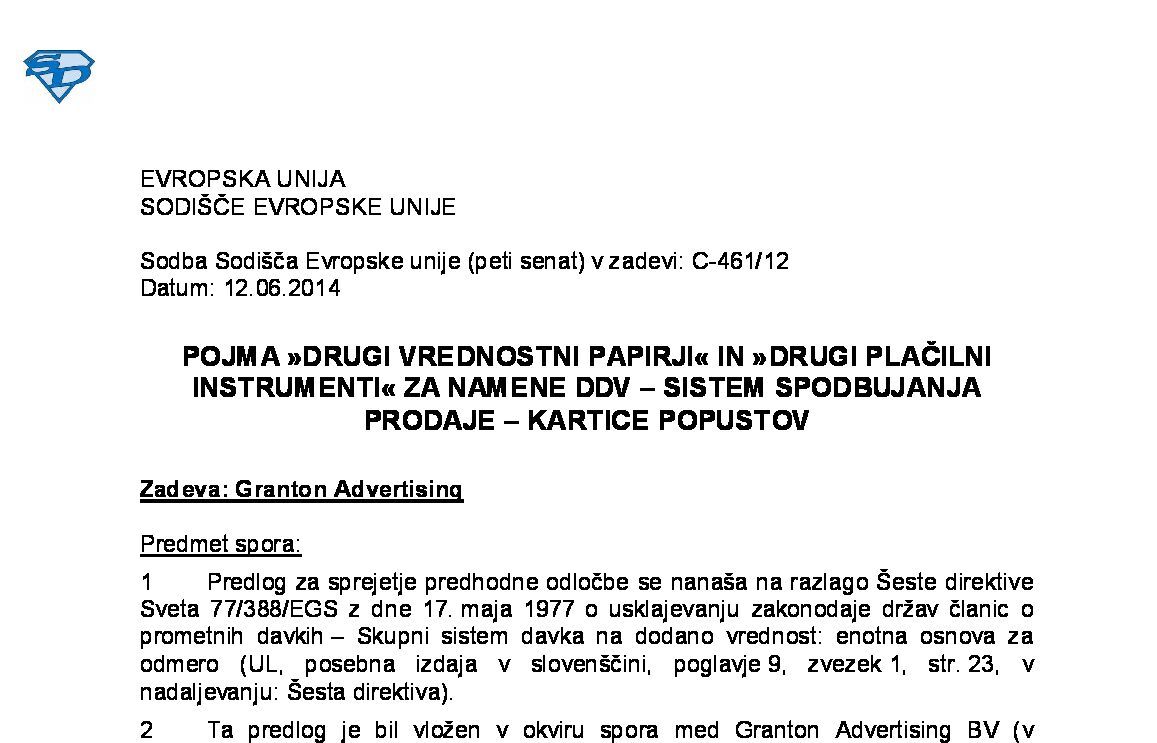 SD

EVROPSKA UNIJA
SODIŠČE EVROPSKE UNIJE

Sodba Sodišča Evropske unije (peti senat) v zadevi: C-461/12
Datum: 12.06.2014

POJMA »DRUGI VREDNOSTNI PAPIRJI« IN »DRUGI PLAČILNI INSTRUMENTI« ZA NAMENE DDV – SISTEM SPODBUJANJA PRODAJE – KARTICE POPUSTOV

Zadeva: Granton Advertising

Predmet spora:

1 Predlog za sprejetje predhodne odločbe se nanaša na razlago Šeste direktive Sveta 77/388/EGS z dne 17. maja 1977 o usklajevanju zakonodaje držav članic o prometnih davkih – Skupni sistem davka na dodano vrednost: enotna osnova za odmero (UL, posebna izdaja v slovenščini, poglavje 9, zvezek 1, str. 23, v nadaljevanju: Šesta direktiva).

2 Ta predlog je bil vložen v okviru spora med Granton Advertising BV (v